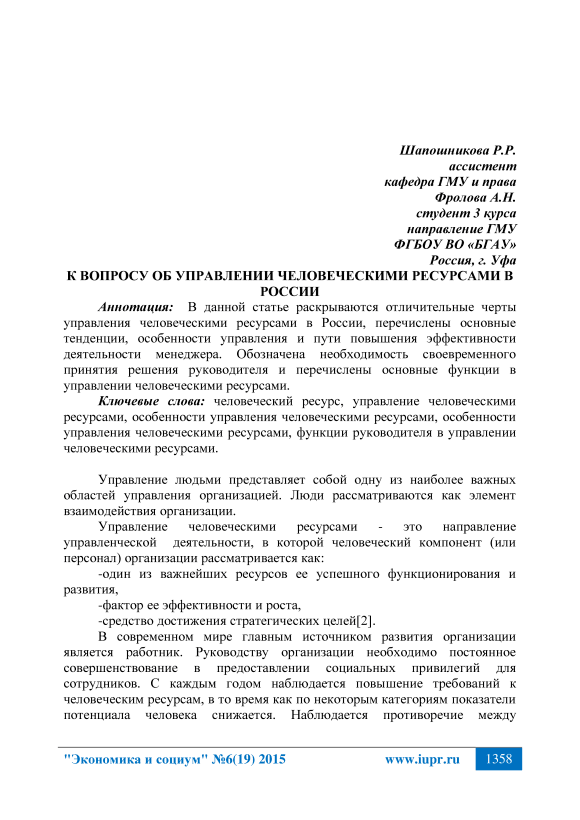 Шапошникова Р.Р.
ассистент
кафедра ГМУ и права
Фролова А.Н.
студент 3 курса
направление ГМУ
ФГБОУ ВО «БГАУ»
Россия, г. Уфа

К ВОПРОСУ ОБ УПРАВЛЕНИИ ЧЕЛОВЕЧЕСКИМИ РЕСУРСАМИ В РОССИИ

Аннотация: В данной статье раскрываются отличительные черты управления человеческими ресурсами в России, перечислены основные тенденции, особенности управления и пути повышения эффективности деятельности менеджера. Обозначена необходимость своевременного принятия решения руководителя и перечислены основные функции в управлении человеческими ресурсами.

Ключевые слова: человеческий ресурс, управление человеческими ресурсами, особенности управления человеческими ресурсами, особенности управления человеческими ресурсами, функции руководителя в управлении человеческими ресурсами.

Управление людьми представляет собой одну из наиболее важных областей управления организацией. Люди рассматриваются как элемент взаимодействия организации.

Управление человеческими ресурсами - это направление управленческой деятельности, в которой человеческий компонент (или персонал) организации рассматривается как:

-один из важнейших ресурсов ее успешного функционирования и развития,

-фактор ее эффективности и роста,

-средство достижения стратегических целей[2].

В современном мире главным источником развития организации является работник. Руководству организации необходимо постоянное совершенствование в предоставлении социальных привилегий для сотрудников. С каждым годом наблюдается повышение требований к человеческим ресурсам, в то время как по некоторым категориям показатели потенциала человека снижается. Наблюдается противоречие между

"Экономика и социум" №6(19) 2015 www.iupr.ru 1358